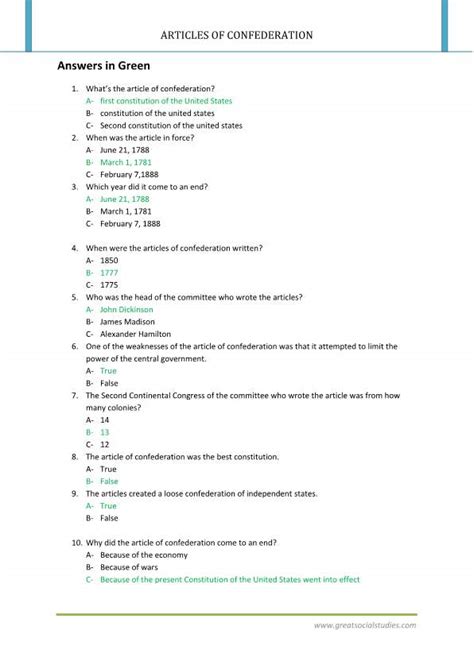 ARTICLES OF CONFEDERATION

Answers in Green

1. What's the article of confederation?
A- first constitution of the United States
B- constitution of the united states
C- Second constitution of the united states
2. When was the article in force?
A- June 21, 1788
B- March 1, 1781
C- February 7,1888
3. Which year did it come to an end?
A- June 21, 1788
B- March 1, 1781
C- February 7, 1888

4. When were the articles of confederation written?
A- 1850
B- 1777
C- 1775
5. Who was the head of the committee who wrote the articles?
A- John Dickinson
B- James Madison
C- Alexander Hamilton
6. One of the weaknesses of the article of confederation was that it attempted to limit the power of the central government.
A- True
B- False
7. The Second Continental Congress of the committee who wrote the article was from how many colonies?
A- 14
B- 13
C- 12
8. The article of confederation was the best constitution.
A- True
B- False
9. The articles created a loose confederation of independent states.
A- True
B- False

10. Why did the article of confederation come to an end?
A- Because of the economy
B- Because of wars
C- Because of the present Constitution of the United States went into effect

www.greatsocialstudies.com